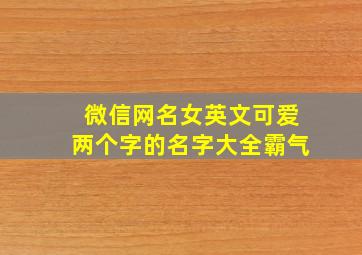 微信网名女英文可爱
两个字的名字大全霸气